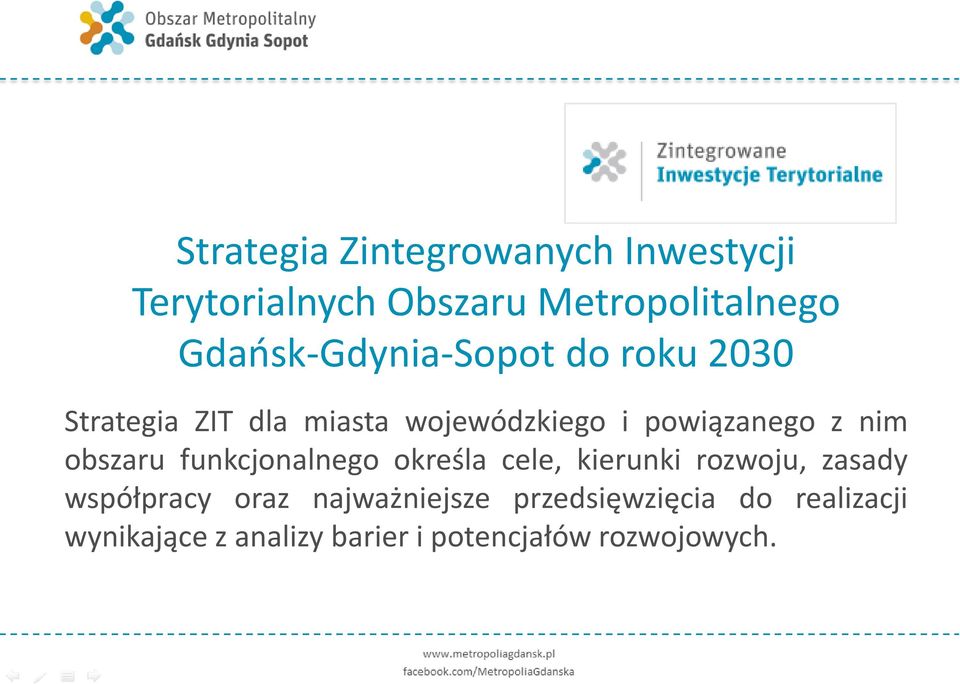 Obszar Metropolitalny
Gdańsk Gdynia Sopot

Zintegrowane
Inwestycje Terytorialne

Strategia Zintegrowanych Inwestycji Terytorialnych Obszaru Metropolitalnego Gdańsk-Gdynia-Sopot do roku 2030

Strategia ZIT dla miasta wojewódzkiego i powiązanego z nim obszaru funkcjonalnego określa cele, kierunki rozwoju, zasady współpracy oraz najważniejsze przedsięwzięcia do realizacji wynikające z analizy barier i potencjałów rozwojowych.

www.metropoliagdansk.pl
facebook.com/MetropoliaGdanska